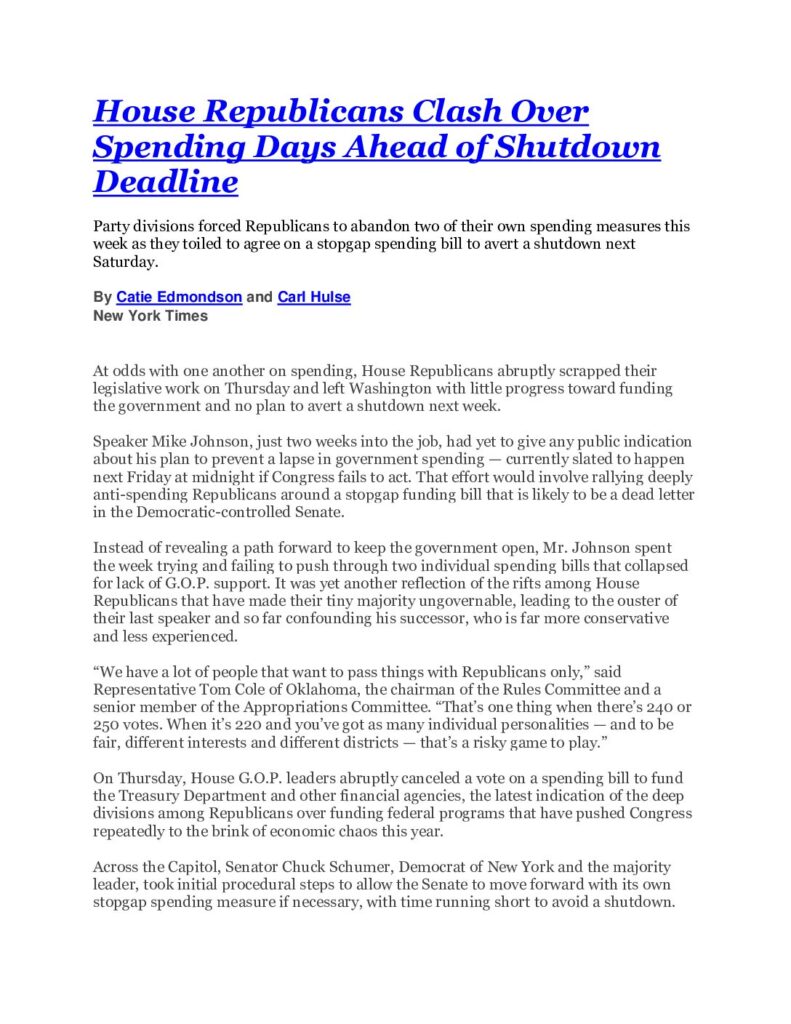 House Republicans Clash Over Spending Days Ahead of Shutdown Deadline

Party divisions forced Republicans to abandon two of their own spending measures this week as they toiled to agree on a stopgap spending bill to avert a shutdown next Saturday.

By Catie Edmondson and Carl Hulse
New York Times

At odds with one another on spending, House Republicans abruptly scrapped their legislative work on Thursday and left Washington with little progress toward funding the government and no plan to avert a shutdown next week.

Speaker Mike Johnson, just two weeks into the job, had yet to give any public indication about his plan to prevent a lapse in government spending — currently slated to happen next Friday at midnight if Congress fails to act. That effort would involve rallying deeply anti-spending Republicans around a stopgap funding bill that is likely to be a dead letter in the Democratic-controlled Senate.

Instead of revealing a path forward to keep the government open, Mr. Johnson spent the week trying and failing to push through two individual spending bills that collapsed for lack of G.O.P. support. It was yet another reflection of the rifts among House Republicans that have made their tiny majority ungovernable, leading to the ouster of their last speaker and so far confounding his successor, who is far more conservative and less experienced.

“We have a lot of people that want to pass things with Republicans only,” said Representative Tom Cole of Oklahoma, the chairman of the Rules Committee and a senior member of the Appropriations Committee. “That’s one thing when there’s 240 or 250 votes. When it’s 220 and you’ve got as many individual personalities — and to be fair, different interests and different districts — that’s a risky game to play.”

On Thursday, House G.O.P. leaders abruptly canceled a vote on a spending bill to fund the Treasury Department and other financial agencies, the latest indication of the deep divisions among Republicans over funding federal programs that have pushed Congress repeatedly to the brink of economic chaos this year.

Across the Capitol, Senator Chuck Schumer, Democrat of New York and the majority leader, took initial procedural steps to allow the Senate to move forward with its own stopgap spending measure if necessary, with time running short to avoid a shutdown.